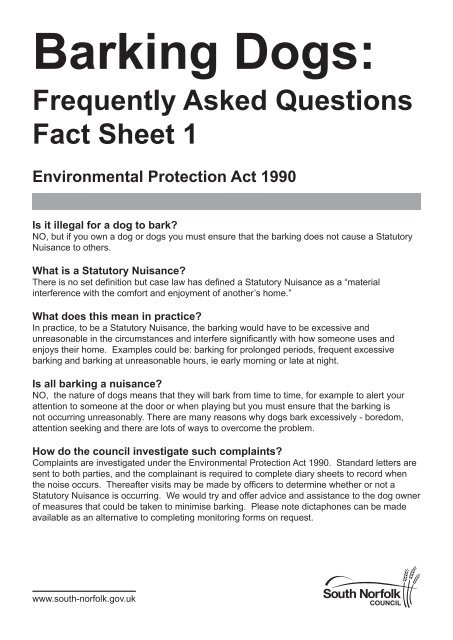 Barking Dogs:

Frequently Asked Questions Fact Sheet 1

Environmental Protection Act 1990

Is it illegal for a dog to bark?
NO, but if you own a dog or dogs you must ensure that the barking does not cause a Statutory Nuisance to others.

What is a Statutory Nuisance?
There is no set definition but case law has defined a Statutory Nuisance as a "material interference with the comfort and enjoyment of another's home."

What does this mean in practice?
In practice, to be a Statutory Nuisance, the barking would have to be excessive and unreasonable in the circumstances and interfere significantly with how someone uses and enjoys their home. Examples could be: barking for prolonged periods, frequent excessive barking and barking at unreasonable hours, ie early morning or late at night.

Is all barking a nuisance?
NO, the nature of dogs means that they will bark from time to time, for example to alert your attention to someone at the door or when playing but you must ensure that the barking is not occurring unreasonably. There are many reasons why dogs bark excessively - boredom, attention seeking and there are lots of ways to overcome the problem.

How do the council investigate such complaints?
Complaints are investigated under the Environmental Protection Act 1990. Standard letters are sent to both parties, and the complainant is required to complete diary sheets to record when the noise occurs. Thereafter visits may be made by officers to determine whether or not a Statutory Nuisance is occurring. We would try and offer advice and assistance to the dog owner of measures that could be taken to minimise barking. Please note dictaphones can be made available as an alternative to completing monitoring forms on request.

www.south-norfolk.gov.uk

South Norfolk COUNCIL